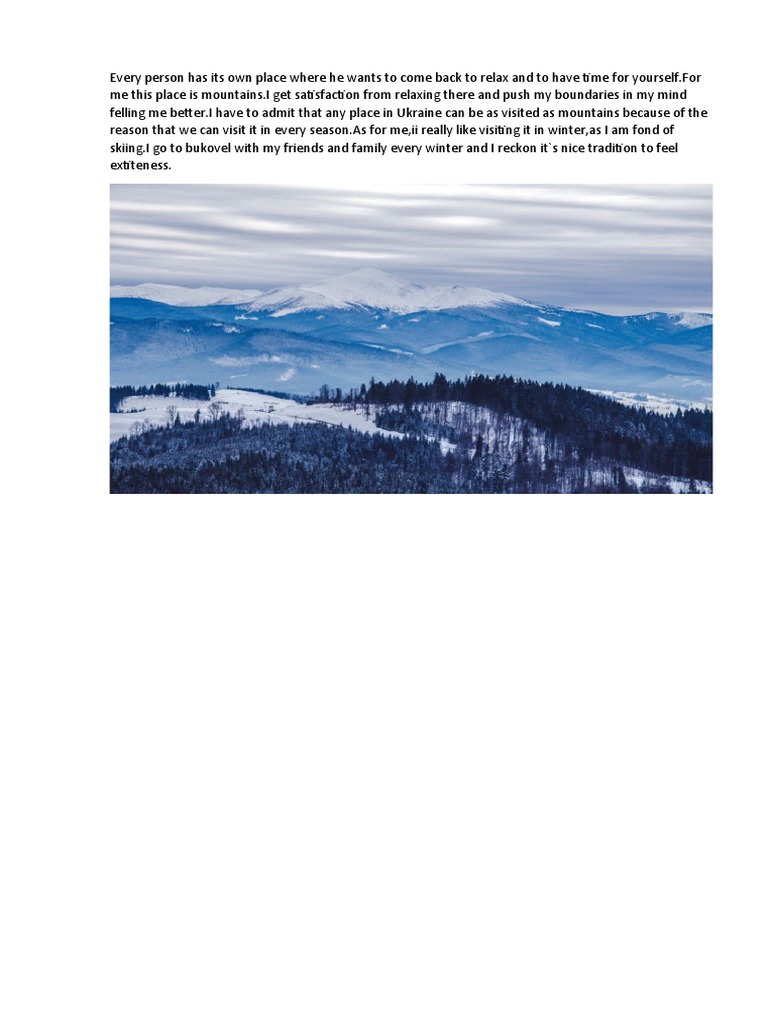 Every person has its own place where he wants to come back to relax and to have time for yourself.For me this place is mountains.I get satisfaction from relaxing there and push my boundaries in my mind felling me better.I have to admit that any place in Ukraine can be as visited as mountains because of the reason that we can visit it in every season.As for me,ii really like visiting it in winter,as I am fond of skiing.I go to bukovel with my friends and family every winter and I reckon it`s nice tradition to feel extiteness.